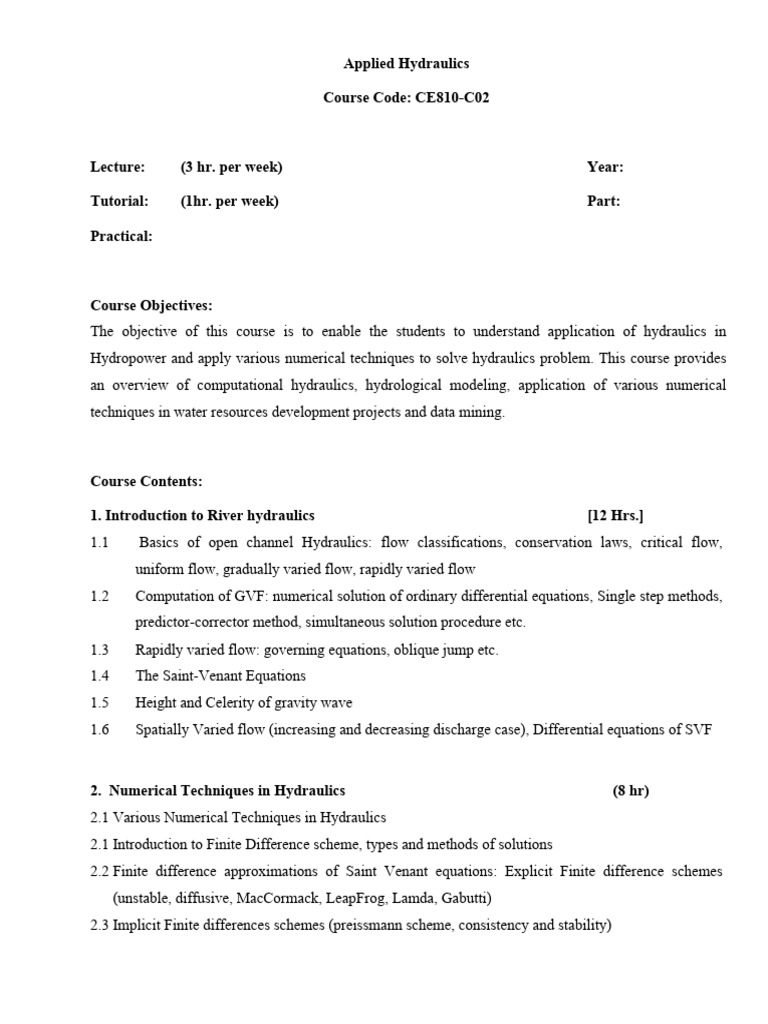 Applied Hydraulics

Course Code: CE810-C02

Lecture: (3 hr. per week) Year:

Tutorial: (1hr. per week) Part:

Practical:

Course Objectives:
The objective of this course is to enable the students to understand application of hydraulics in Hydropower and apply various numerical techniques to solve hydraulics problem. This course provides an overview of computational hydraulics, hydrological modeling, application of various numerical techniques in water resources development projects and data mining.

Course Contents:

1. Introduction to River hydraulics [12 Hrs.]

1.1 Basics of open channel Hydraulics: flow classifications, conservation laws, critical flow, uniform flow, gradually varied flow, rapidly varied flow

1.2 Computation of GVF: numerical solution of ordinary differential equations, Single step methods, predictor-corrector method, simultaneous solution procedure etc.

1.3 Rapidly varied flow: governing equations, oblique jump etc.

1.4 The Saint-Venant Equations

1.5 Height and Celerity of gravity wave

1.6 Spatially Varied flow (increasing and decreasing discharge case), Differential equations of SVF

2. Numerical Techniques in Hydraulics (8 hr)

2.1 Various Numerical Techniques in Hydraulics

2.1 Introduction to Finite Difference scheme, types and methods of solutions

2.2 Finite difference approximations of Saint Venant equations: Explicit Finite difference schemes (unstable, diffusive, MacCormack, LeapFrog, Lamda, Gabutti)

2.3 Implicit Finite differences schemes (preissmann scheme, consistency and stability)